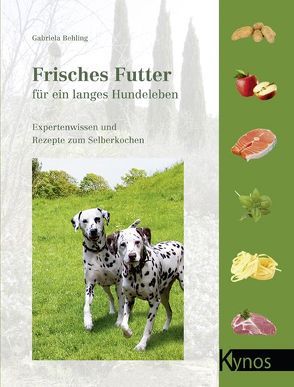 Gabriela Behling

Frisches Futter
für ein langes Hundeleben

Expertenwissen und
Rezepte zum Selberkochen

Kynos